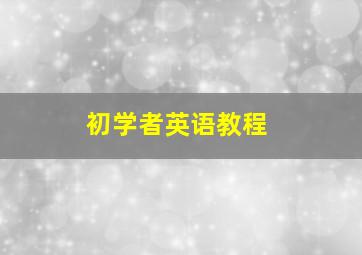 初学者英语教程